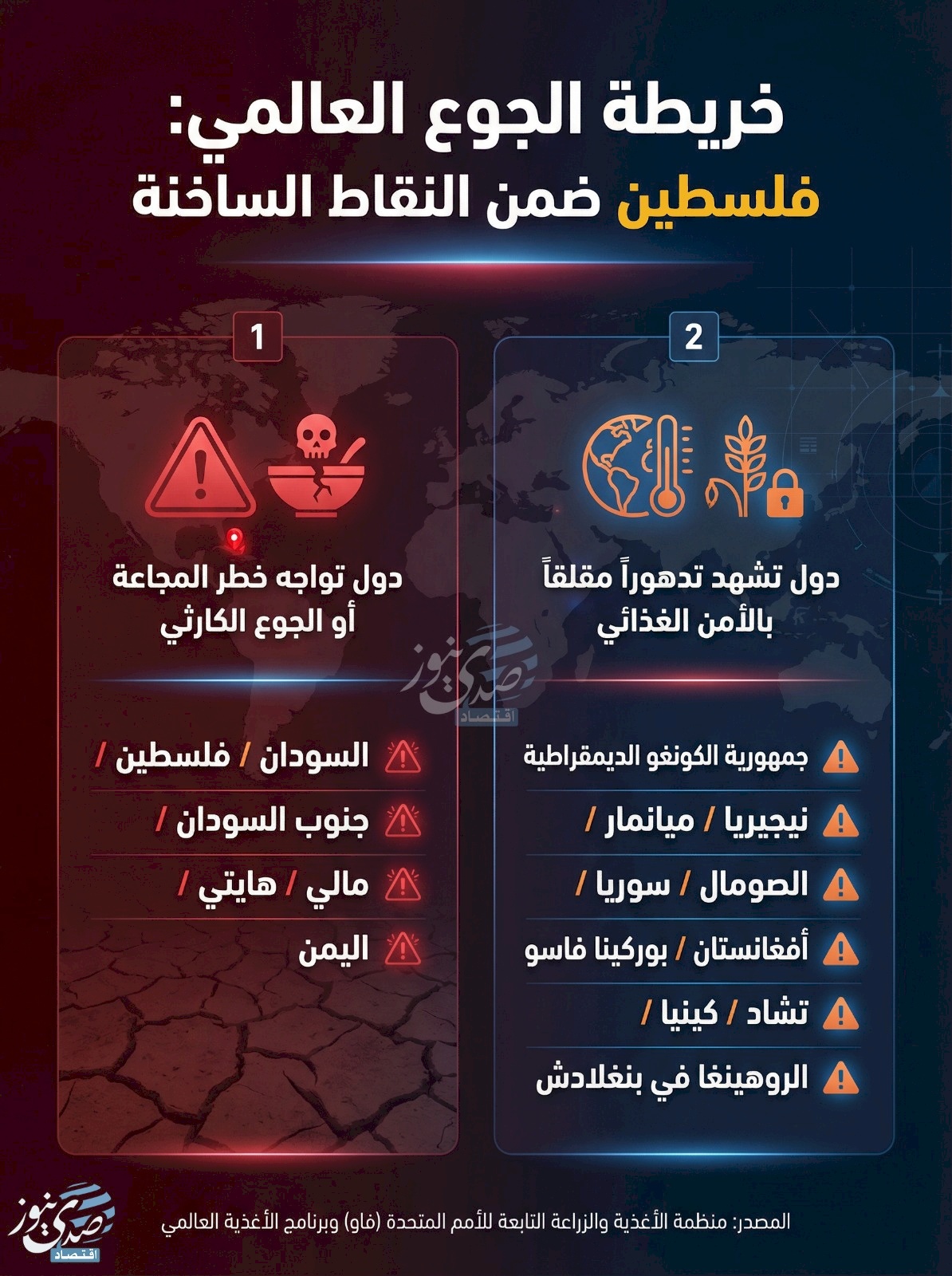 خريطة الجوع العالمي:
فلسطين ضمن النقاط الساخنة

1

دول تواجه خطر المجاعة أو الجوع الكارثي

السودان / فلسطين /
جنوب السودان /
مالي / هايتي /
اليمن

2

دول تشهد تدهوراً مقلقاً بالأمن الغذائي

جمهورية الكونغو الديمقراطية
نيجيريا / ميانمار /
الصومال / سوريا /
أفغانستان / بوركينا فاسو
تشاد / كينيا /
الروهينغا في بنغلادش

صدى نيوز اقتصاد

المصدر: منظمة الأغذية والزراعة التابعة للأمم المتحدة (فاو) وبرنامج الأغذية العالمي

صدى نيوز اقتصاد